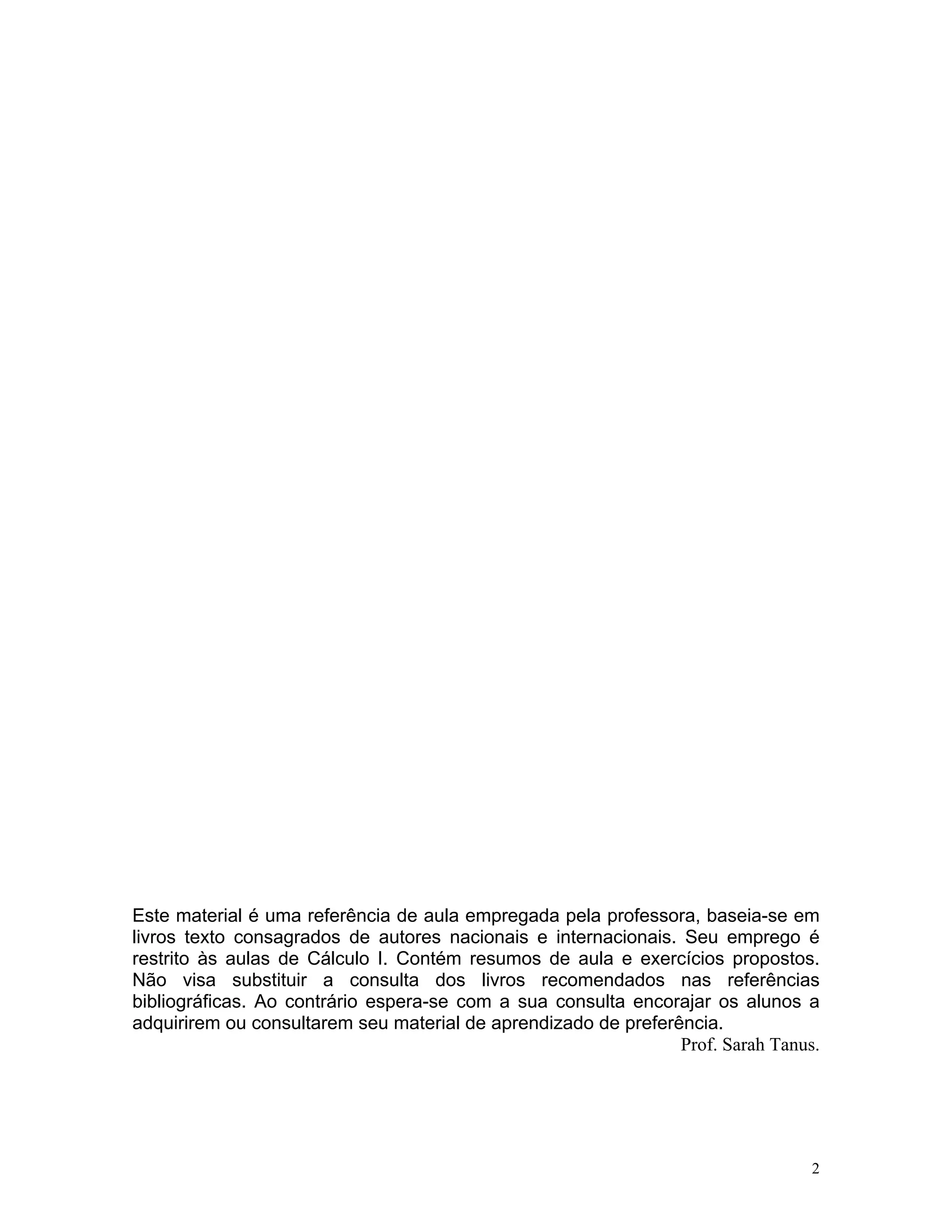 Este material é uma referência de aula empregada pela professora, baseia-se em livros texto consagrados de autores nacionais e internacionais. Seu emprego é restrito às aulas de Cálculo I. Contém resumos de aula e exercícios propostos. Não visa substituir a consulta dos livros recomendados nas referências bibliográficas. Ao contrário espera-se com a sua consulta encorajar os alunos a adquirirem ou consultarem seu material de aprendizado de preferência.

Prof. Sarah Tanus.

2